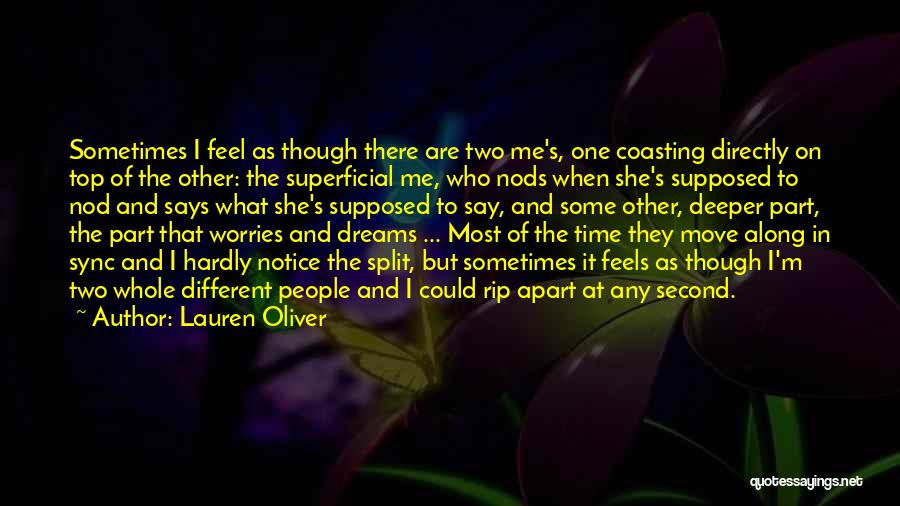 Sometimes I feel as though there are two me's, one coasting directly on top of the other: the superficial me, who nods when she's supposed to nod and says what she's supposed to say, and some other, deeper part, the part that worries and dreams ... Most of the time they move along in sync and I hardly notice the split, but sometimes it feels as though I'm two whole different people and I could rip apart at any second.

~ Author: Lauren Oliver

quotessayings.net